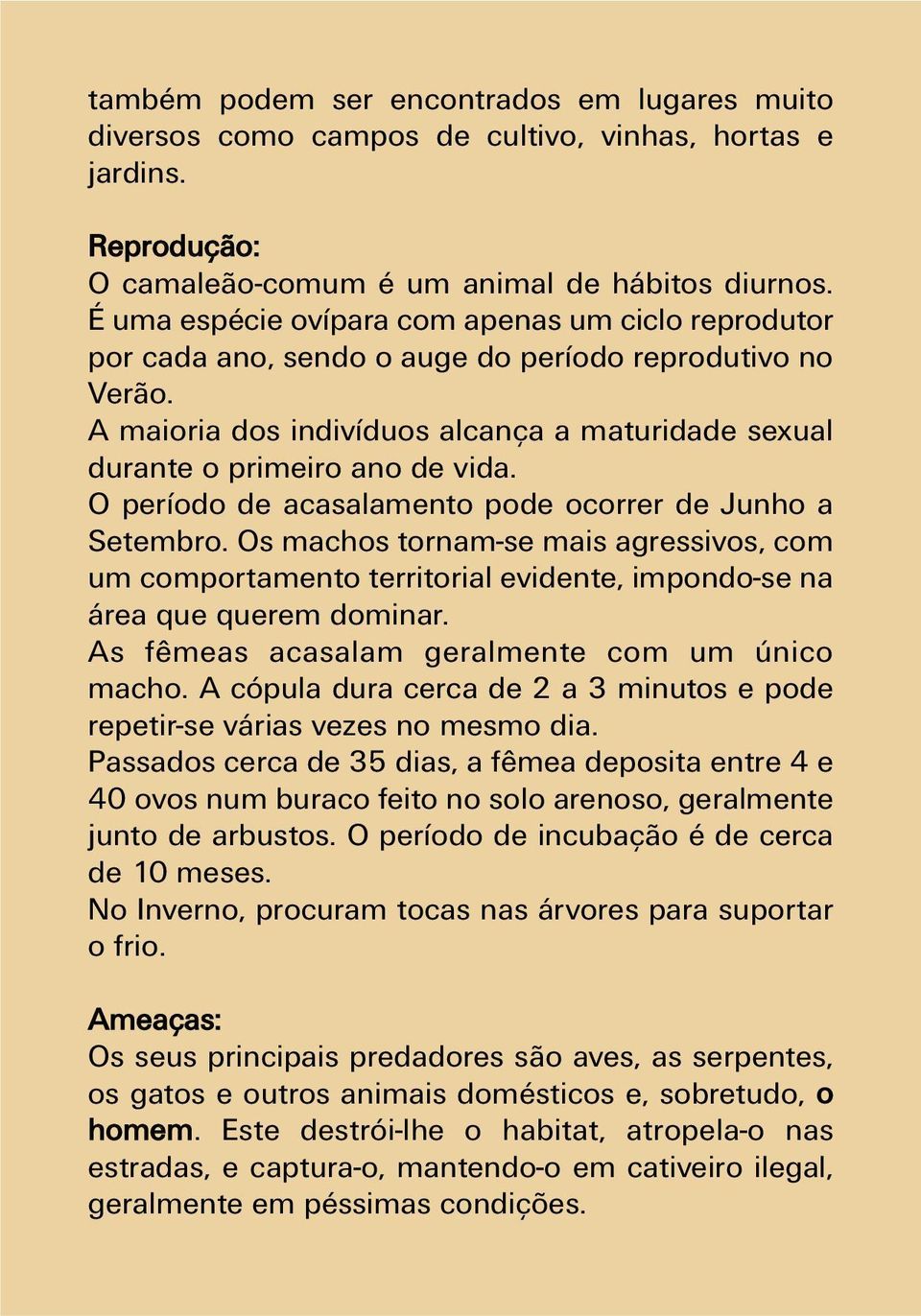 também podem ser encontrados em lugares muito diversos como campos de cultivo, vinhas, hortas e jardins.

Reprodução:
O camaleão-comum é um animal de hábitos diurnos. É uma espécie ovípara com apenas um ciclo reprodutor por cada ano, sendo o auge do período reprodutivo no Verão.
A maioria dos indivíduos alcança a maturidade sexual durante o primeiro ano de vida.
O período de acasalamento pode ocorrer de Junho a Setembro. Os machos tornam-se mais agressivos, com um comportamento territorial evidente, impondo-se na área que querem dominar.
As fêmeas acasalam geralmente com um único macho. A cópula dura cerca de 2 a 3 minutos e pode repetir-se várias vezes no mesmo dia.
Passados cerca de 35 dias, a fêmea deposita entre 4 e 40 ovos num buraco feito no solo arenoso, geralmente junto de arbustos. O período de incubação é de cerca de 10 meses.
No Inverno, procuram tocas nas árvores para suportar o frio.

Ameaças:
Os seus principais predadores são aves, as serpentes, os gatos e outros animais domésticos e, sobretudo, o homem. Este destrói-lhe o habitat, atropela-o nas estradas, e captura-o, mantendo-o em cativeiro ilegal, geralmente em péssimas condições.